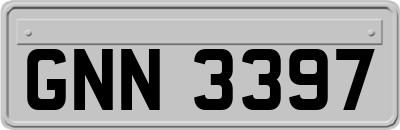 GNN 3397